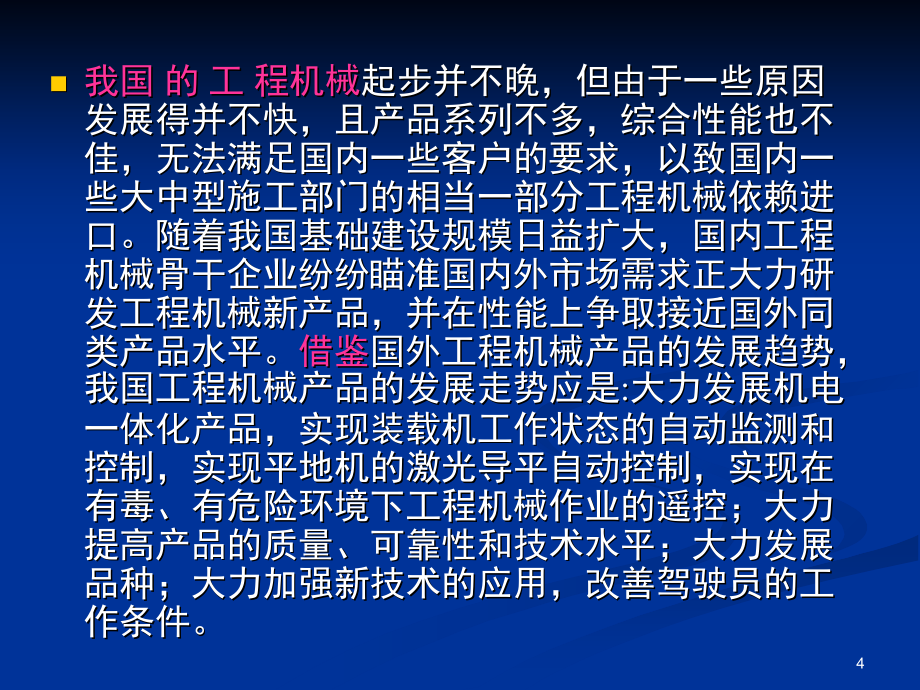 我国 的 工 程机械起步并不晚，但由于一些原因发展得并不快，且产品系列不多，综合性能也不佳，无法满足国内一些客户的要求，以致国内一些大中型施工部门的相当一部分工程机械依赖进口。随着我国基础建设规模日益扩大，国内工程机械骨干企业纷纷瞄准国内外市场需求正大力研发工程机械新产品，并在性能上争取接近国外同类产品水平。借鉴国外工程机械产品的发展趋势,我国工程机械产品的发展走势应是:大力发展机电一体化产品，实现装载机工作状态的自动监测和控制，实现平地机的激光导平自动控制，实现在有毒、有危险环境下工程机械作业的遥控；大力提高产品的质量、可靠性和技术水平；大力发展品种；大力加强新技术的应用，改善驾驶员的工作条件。

4